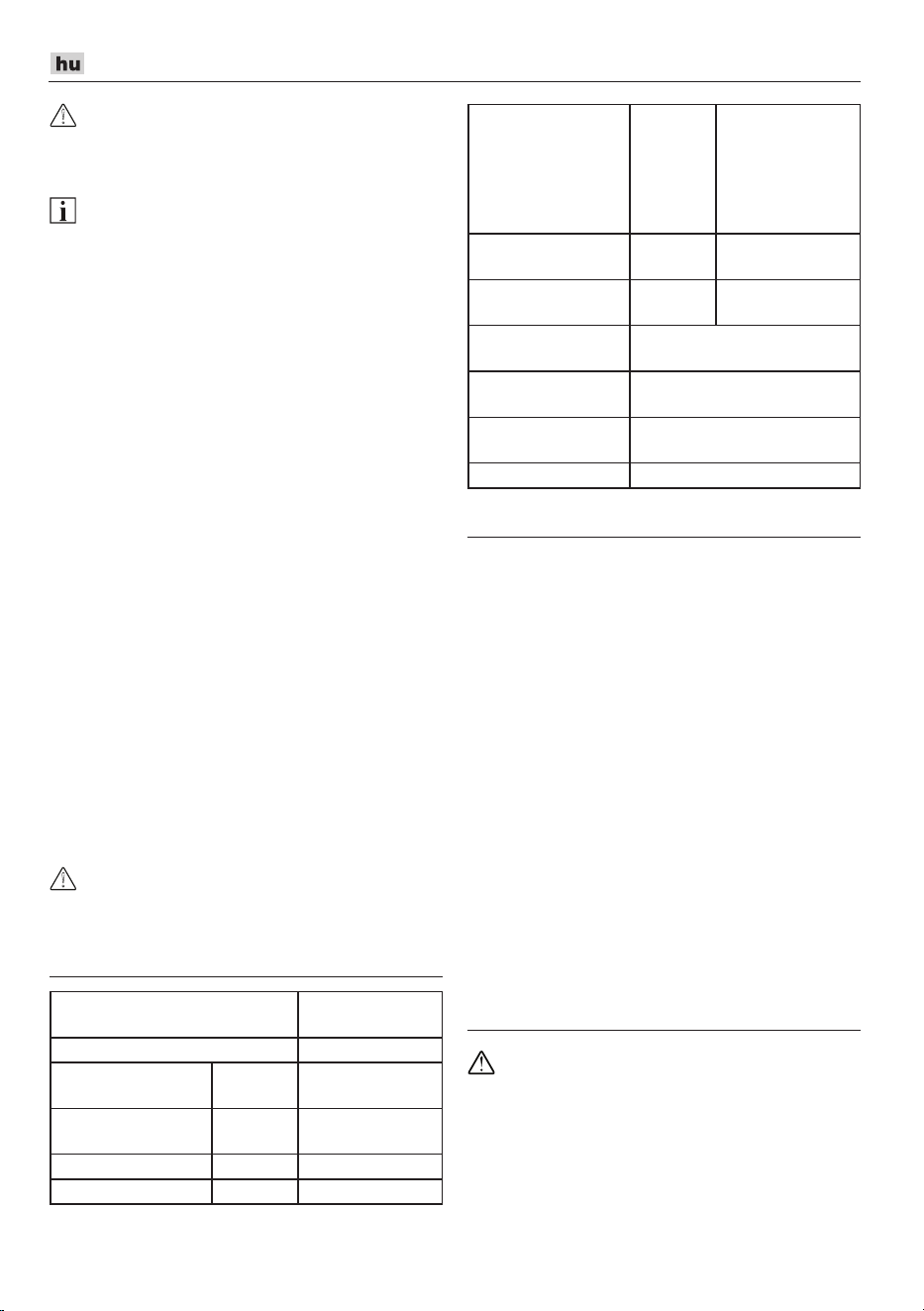 hu